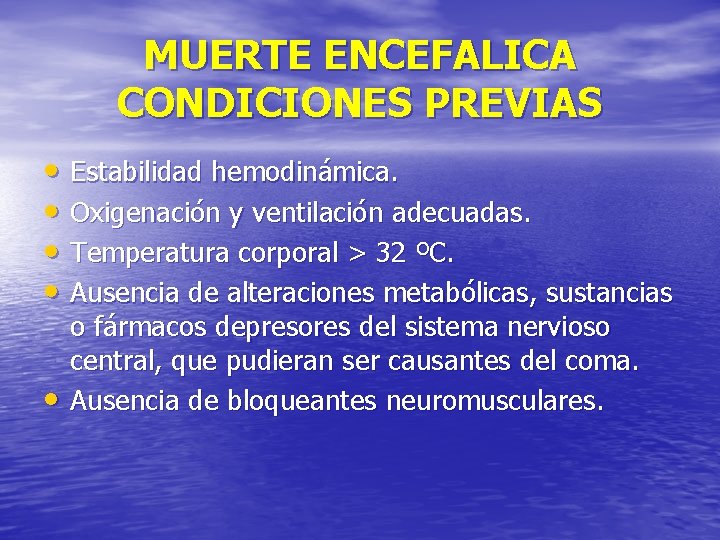 MUERTE ENCEFALICA
CONDICIONES PREVIAS

• Estabilidad hemodinámica.
• Oxigenación y ventilación adecuadas.
• Temperatura corporal > 32 ºC.
• Ausencia de alteraciones metabólicas, sustancias o fármacos depresores del sistema nervioso central, que pudieran ser causantes del coma.
• Ausencia de bloqueantes neuromusculares.